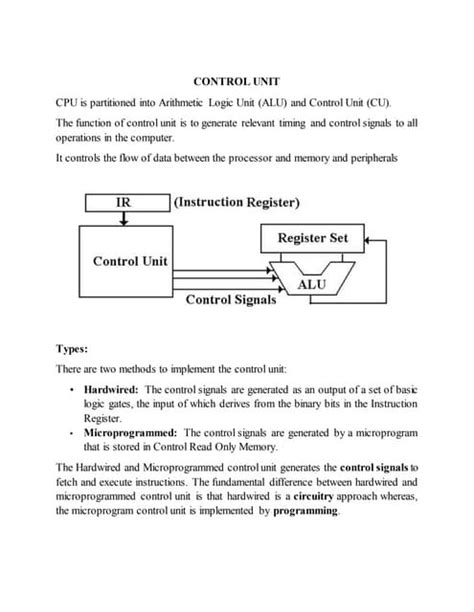 CONTROL UNIT

CPU is partitioned into Arithmetic Logic Unit (ALU) and Control Unit (CU).

The function of control unit is to generate relevant timing and control signals to all operations in the computer.

It controls the flow of data between the processor and memory and peripherals

IR (Instruction Register)

Control Unit

Register Set

ALU

Control Signals

Types:

There are two methods to implement the control unit:

• Hardwired: The control signals are generated as an output of a set of basic logic gates, the input of which derives from the binary bits in the Instruction Register.

• Microprogrammed: The control signals are generated by a microprogram that is stored in Control Read Only Memory.

The Hardwired and Microprogrammed control unit generates the control signals to fetch and execute instructions. The fundamental difference between hardwired and microprogrammed control unit is that hardwired is a circuitry approach whereas, the microprogram control unit is implemented by programming.